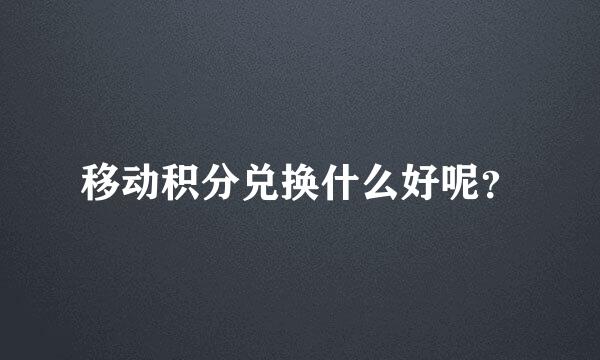 移动积分兑换什么好呢？